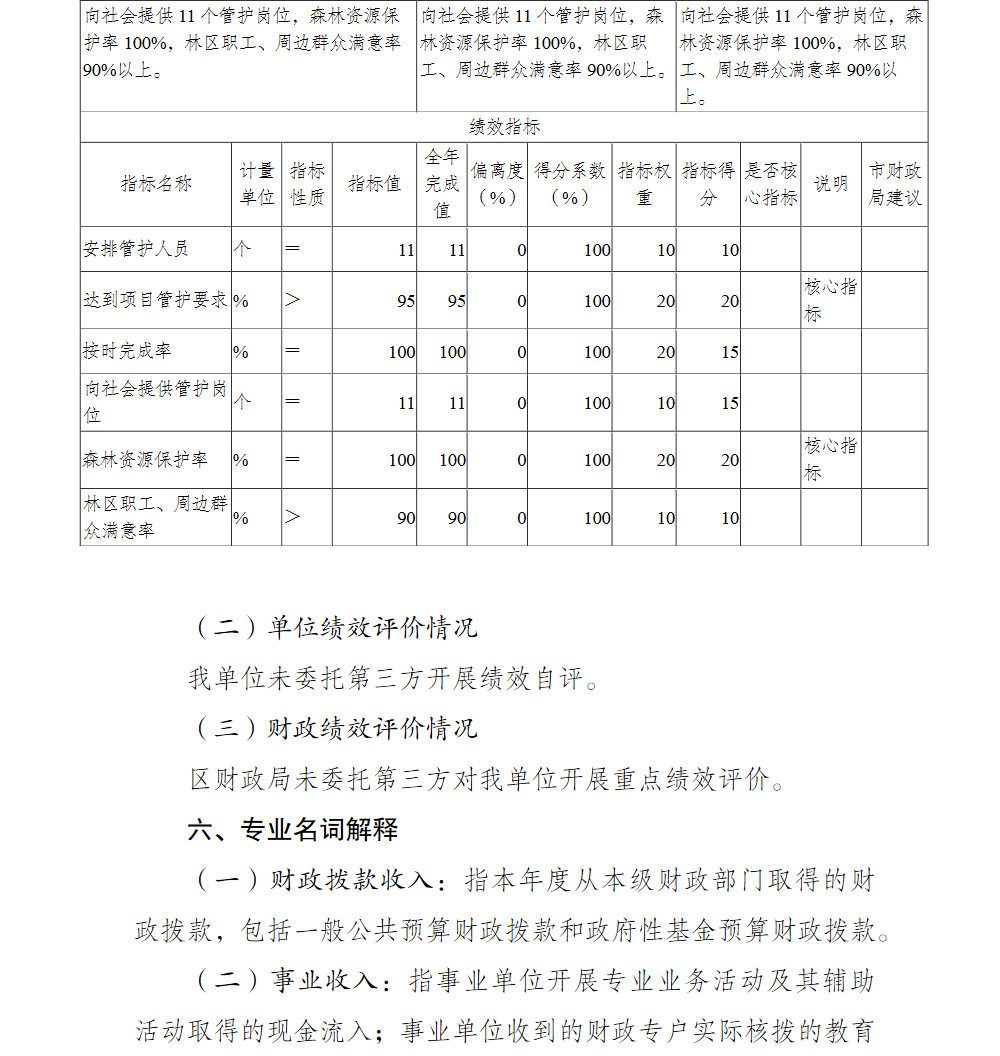 | 向社会提供11个管护岗位，森林资源保护率100%，林区职工、周边群众满意率90%以上。 | 向社会提供11个管护岗位，森林资源保护率100%，林区职工、周边群众满意率90%以上。 | 向社会提供11个管护岗位，森林资源保护率100%，林区职工、周边群众满意率90%以上。 |
|---|---|---|

绩效指标

| 指标名称 | 计量单位 | 指标性质 | 指标值 | 全年完成值 | 偏离度（%） | 得分系数（%） | 指标权重 | 指标得分 | 是否核心指标 | 说明 | 市财政局建议 |
|---|---|---|---|---|---|---|---|---|---|---|---|
| 安排管护人员 | 个 | ＝ | 11 | 11 | 0 | 100 | 10 | 10 | | | |
| 达到项目管护要求 | % | ＞ | 95 | 95 | 0 | 100 | 20 | 20 | | 核心指标 | |
| 按时完成率 | % | ＝ | 100 | 100 | 0 | 100 | 20 | 15 | | | |
| 向社会提供管护岗位 | 个 | ＝ | 11 | 11 | 0 | 100 | 10 | 15 | | | |
| 森林资源保护率 | % | ＝ | 100 | 100 | 0 | 100 | 20 | 20 | | 核心指标 | |
| 林区职工、周边群众满意率 | % | ＞ | 90 | 90 | 0 | 100 | 10 | 10 | | | |

（二）单位绩效评价情况

我单位未委托第三方开展绩效自评。

（三）财政绩效评价情况

区财政局未委托第三方对我单位开展重点绩效评价。

六、专业名词解释

（一）财政拨款收入：指本年度从本级财政部门取得的财政拨款，包括一般公共预算财政拨款和政府性基金预算财政拨款。

（二）事业收入：指事业单位开展专业业务活动及其辅助活动取得的现金流入；事业单位收到的财政专户实际核拨的教育